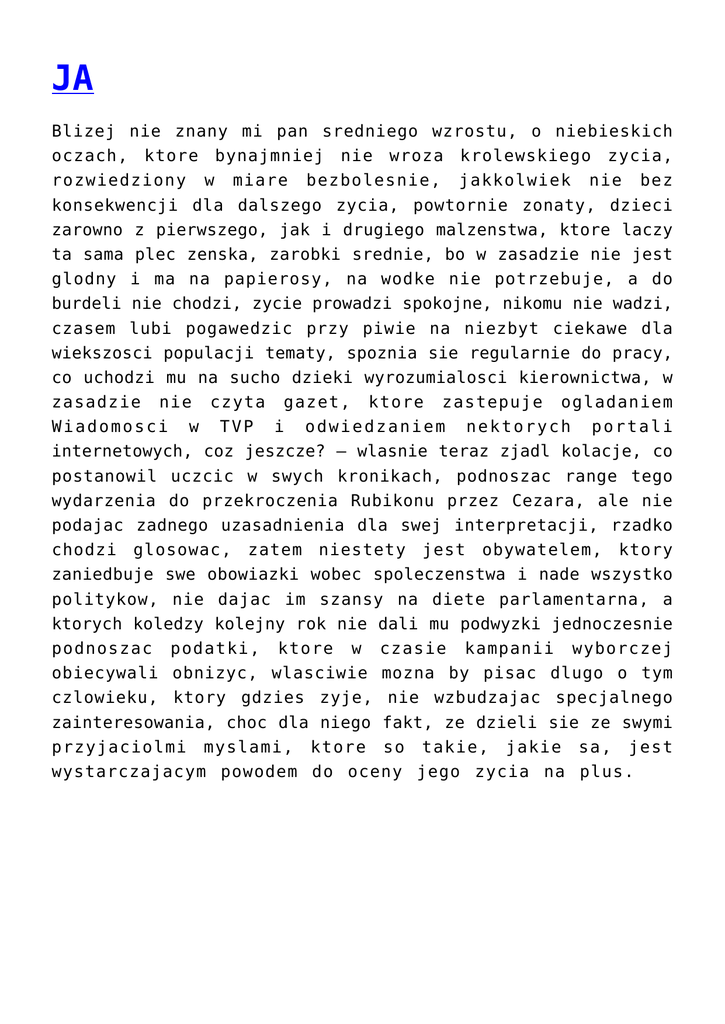 JA

Blizej nie znany mi pan sredniego wzrostu, o niebieskich oczach, ktore bynajmniej nie wroza krolewskiego zycia, rozwiedziony w miare bezbolesnie, jakkolwiek nie bez konsekwencji dla dalszego zycia, powtornie zonaty, dzieci zarowno z pierwszego, jak i drugiego malzenstwa, ktore laczy ta sama plec zenska, zarobki srednie, bo w zasadzie nie jest glodny i ma na papierosy, na wodke nie potrzebuje, a do burdeli nie chodzi, zycie prowadzi spokojne, nikomu nie wadzi, czasem lubi pogawedzic przy piwie na niezbyt ciekawe dla wiekszosci populacji tematy, spoznia sie regularnie do pracy, co uchodzi mu na sucho dzieki wyrozumialosci kierownictwa, w zasadzie nie czyta gazet, ktore zastepuje ogladaniem Wiadomosci w TVP i odwiedzaniem nektorych portali internetowych, coz jeszcze? – wlasnie teraz zjadl kolacje, co postanowil uczcic w swych kronikach, podnoszac range tego wydarzenia do przekroczenia Rubikonu przez Cezara, ale nie podajac zadnego uzasadnienia dla swej interpretacji, rzadko chodzi glosowac, zatem niestety jest obywatelem, ktory zaniedbuje swe obowiazki wobec spoleczenstwa i nade wszystko politykow, nie dajac im szansy na diete parlamentarna, a ktorych koledzy kolejny rok nie dali mu podwyzki jednoczesnie podnoszac podatki, ktore w czasie kampanii wyborczej obiecywali obnizyc, wlasciwie mozna by pisac dlugo o tym czlowieku, ktory gdzies zyje, nie wzbudzajac specjalnego zainteresowania, choc dla niego fakt, ze dzieli sie ze swymi przyjaciolmi myslami, ktore so takie, jakie sa, jest wystarczajacym powodem do oceny jego zycia na plus.